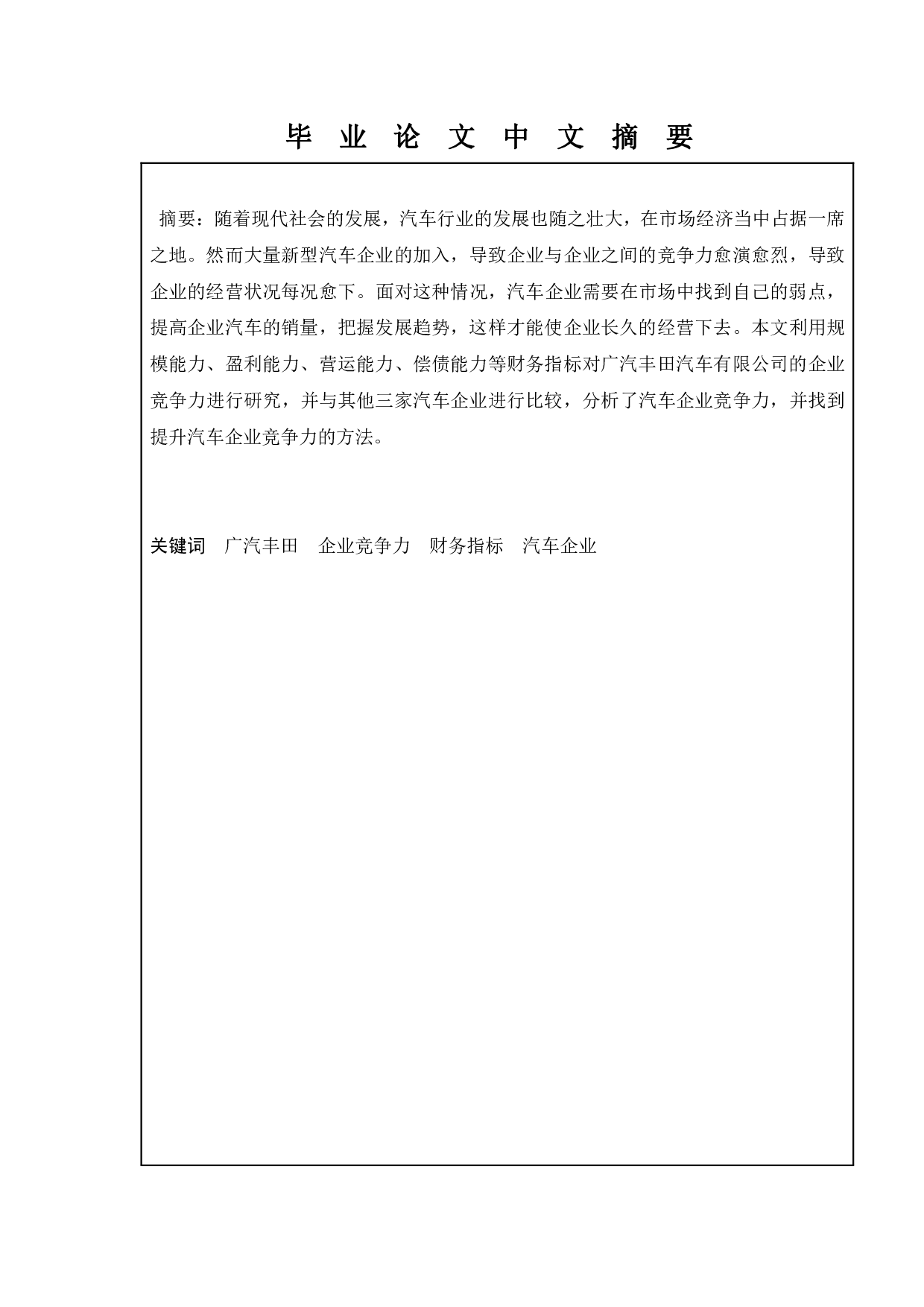 毕 业 论 文 中 文 摘 要

摘要：随着现代社会的发展，汽车行业的发展也随之壮大，在市场经济当中占据一席之地。然而大量新型汽车企业的加入，导致企业与企业之间的竞争力愈演愈烈，导致企业的经营状况每况愈下。面对这种情况，汽车企业需要在市场中找到自己的弱点，提高企业汽车的销量，把握发展趋势，这样才能使企业长久的经营下去。本文利用规模能力、盈利能力、营运能力、偿债能力等财务指标对广汽丰田汽车有限公司的企业竞争力进行研究，并与其他三家汽车企业进行比较，分析了汽车企业竞争力，并找到提升汽车企业竞争力的方法。

关键词　广汽丰田　企业竞争力　财务指标　汽车企业